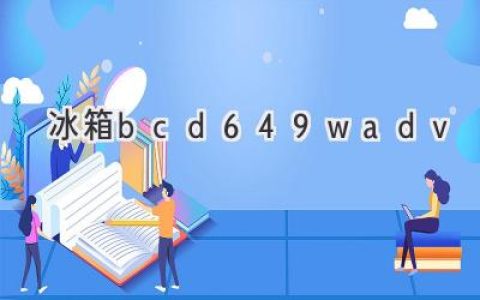 冰箱bcd649wadv